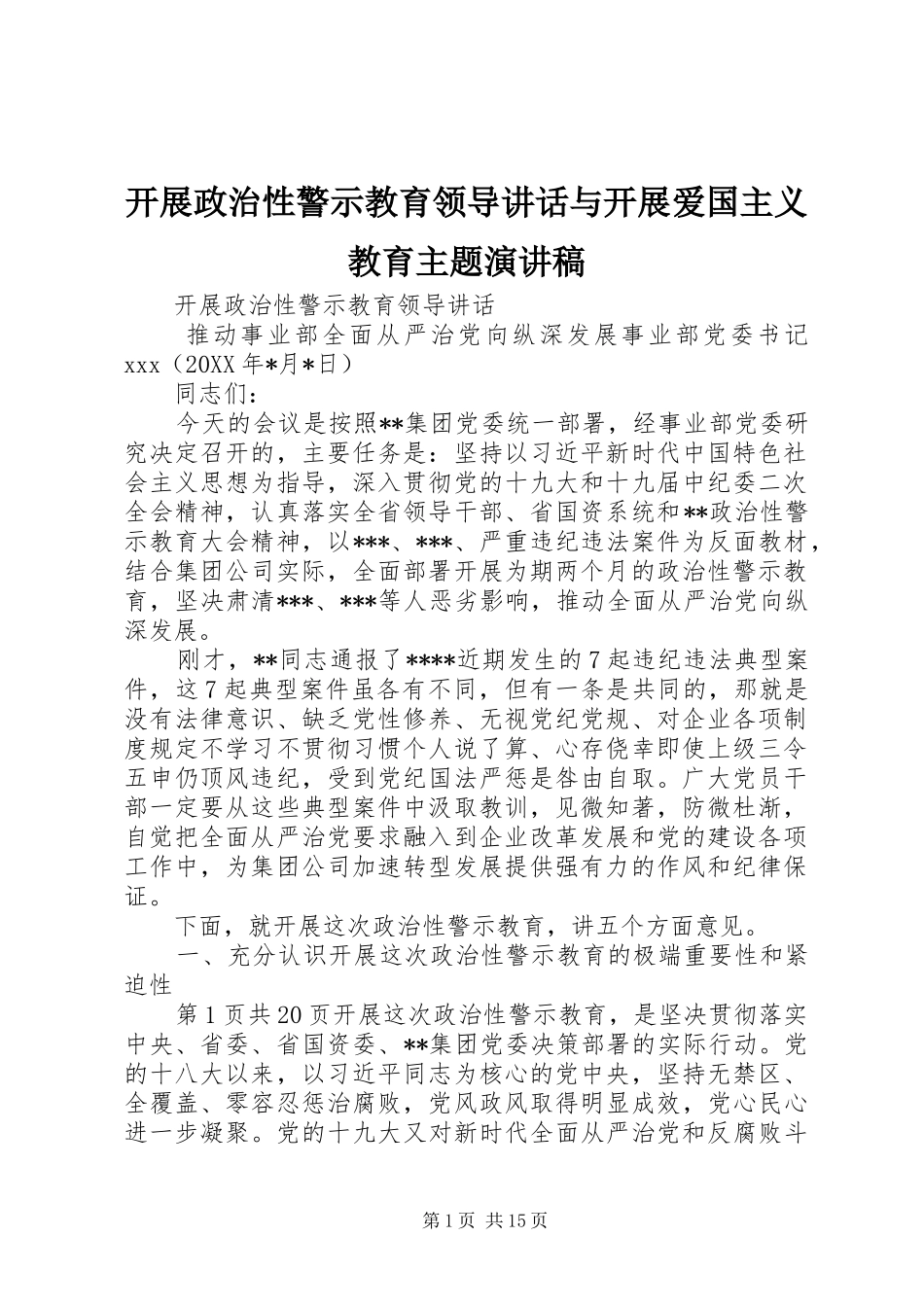 开展政治性警示教育领导讲话与开展爱国主义教育主题演讲稿

开展政治性警示教育领导讲话

推动事业部全面从严治党向纵深发展事业部党委书记xxx（20XX年*月*日）

同志们：

今天的会议是按照**集团党委统一部署，经事业部党委研究决定召开的，主要任务是：坚持以习近平新时代中国特色社会主义思想为指导，深入贯彻党的十九大和十九届中纪委二次全会精神，认真落实全省领导干部、省国资系统和**政治性警示教育大会精神，以***、***、严重违纪违法案件为反面教材，结合集团公司实际，全面部署开展为期两个月的政治性警示教育，坚决肃清***、***等人恶劣影响，推动全面从严治党向纵深发展。

刚才，**同志通报了****近期发生的7起违纪违法典型案件，这7起典型案件虽各有不同，但有一条是共同的，那就是没有法律意识、缺乏党性修养、无视党纪党规、对企业各项制度规定不学习不贯彻习惯个人说了算、心存侥幸即使上级三令五申仍顶风违纪，受到党纪国法严惩是咎由自取。广大党员干部一定要从这些典型案件中汲取教训，见微知著，防微杜渐，自觉把全面从严治党要求融入到企业改革发展和党的建设各项工作中，为集团公司加速转型发展提供强有力的作风和纪律保证。

下面，就开展这次政治性警示教育，讲五个方面意见。

一、充分认识开展这次政治性警示教育的极端重要性和紧迫性

第1页共20页开展这次政治性警示教育，是坚决贯彻落实中央、省委、省国资委、**集团党委决策部署的实际行动。党的十八大以来，以习近平同志为核心的党中央，坚持无禁区、全覆盖、零容忍惩治腐败，党风政风取得明显成效，党心民心进一步凝聚。党的十九大又对新时代全面从严治党和反腐败斗

第1页 共15页